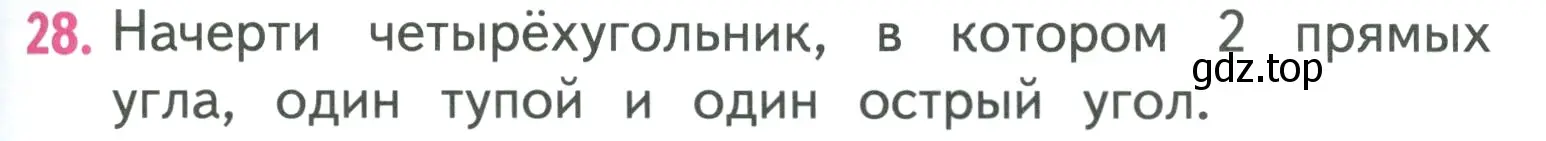 28. Начерти четырёхугольник, в котором 2 прямых угла, один тупой и один острый угол.

gdz.top